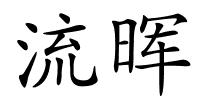 流晖